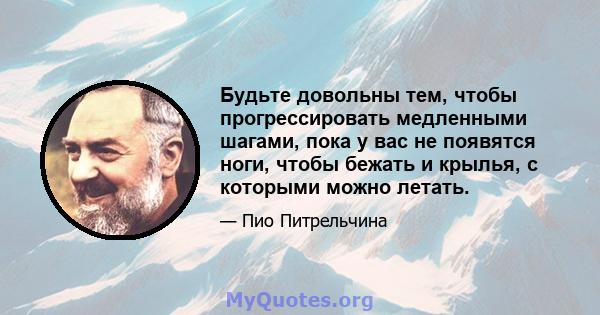 Будьте довольны тем, чтобы прогрессировать медленными шагами, пока у вас не появятся ноги, чтобы бежать и крылья, с которыми можно летать.

— Пио Питрельчина

MyQuotes.org